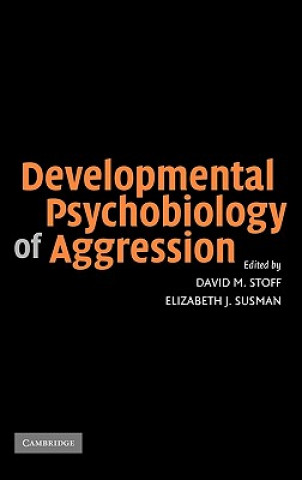 Developmental Psychobiology of Aggression

Edited by
DAVID M. STOFF
ELIZABETH J. SUSMAN

CAMBRIDGE